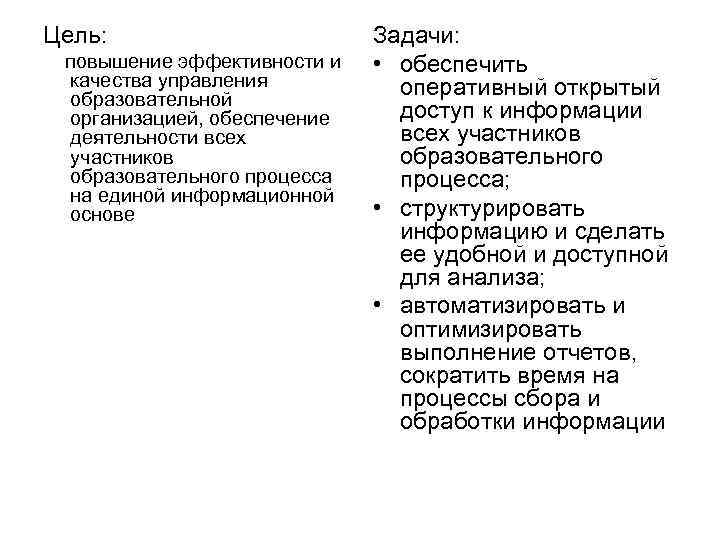 Цель:

повышение эффективности и качества управления образовательной организацией, обеспечение деятельности всех участников образовательного процесса на единой информационной основе

Задачи:

• обеспечить оперативный открытый доступ к информации всех участников образовательного процесса;
• структурировать информацию и сделать ее удобной и доступной для анализа;
• автоматизировать и оптимизировать выполнение отчетов, сократить время на процессы сбора и обработки информации